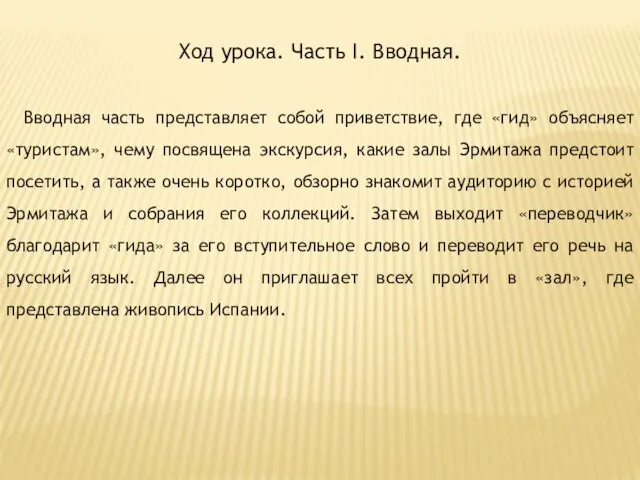 Ход урока. Часть I. Вводная.

Вводная часть представляет собой приветствие, где «гид» объясняет «туристам», чему посвящена экскурсия, какие залы Эрмитажа предстоит посетить, а также очень коротко, обзорно знакомит аудиторию с историей Эрмитажа и собрания его коллекций. Затем выходит «переводчик» благодарит «гида» за его вступительное слово и переводит его речь на русский язык. Далее он приглашает всех пройти в «зал», где представлена живопись Испании.